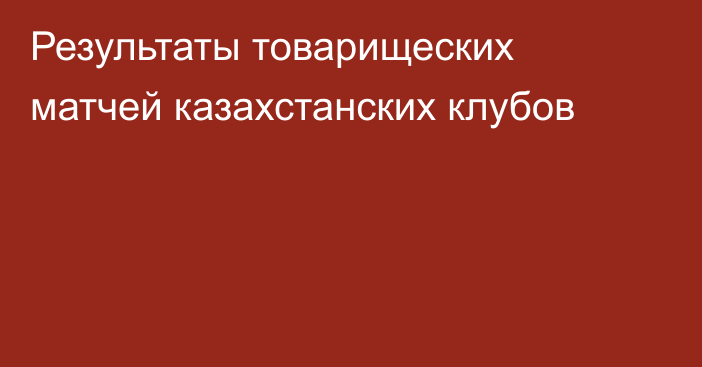 Результаты товарищеских матчей казахстанских клубов